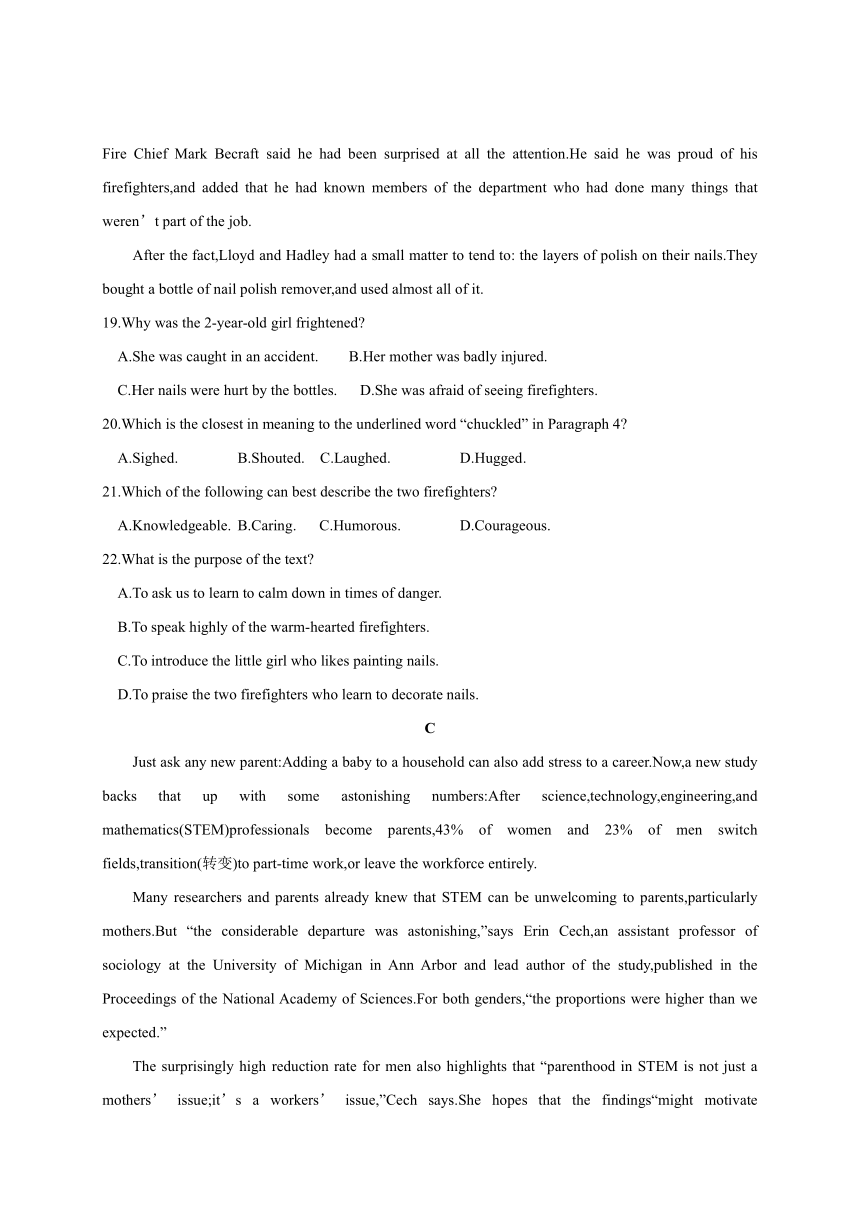 Fire Chief Mark Becraft said he had been surprised at all the attention.He said he was proud of his firefighters,and added that he had known members of the department who had done many things that weren’t part of the job.

After the fact,Lloyd and Hadley had a small matter to tend to: the layers of polish on their nails.They bought a bottle of nail polish remover,and used almost all of it.

19.Why was the 2-year-old girl frightened?

A.She was caught in an accident. B.Her mother was badly injured.

C.Her nails were hurt by the bottles. D.She was afraid of seeing firefighters.

20.Which is the closest in meaning to the underlined word “chuckled” in Paragraph 4?

A.Sighed. B.Shouted. C.Laughed. D.Hugged.

21.Which of the following can best describe the two firefighters?

A.Knowledgeable. B.Caring. C.Humorous. D.Courageous.

22.What is the purpose of the text?

A.To ask us to learn to calm down in times of danger.

B.To speak highly of the warm-hearted firefighters.

C.To introduce the little girl who likes painting nails.

D.To praise the two firefighters who learn to decorate nails.

C

Just ask any new parent:Adding a baby to a household can also add stress to a career.Now,a new study backs that up with some astonishing numbers:After science,technology,engineering,and mathematics(STEM)professionals become parents,43% of women and 23% of men switch fields,transition(转变)to part-time work,or leave the workforce entirely.

Many researchers and parents already knew that STEM can be unwelcoming to parents,particularly mothers.But “the considerable departure was astonishing,”says Erin Cech,an assistant professor of sociology at the University of Michigan in Ann Arbor and lead author of the study,published in the Proceedings of the National Academy of Sciences.For both genders,“the proportions were higher than we expected.”

The surprisingly high reduction rate for men also highlights that “parenthood in STEM is not just a mothers’ issue;it’s a workers’ issue,”Cech says.She hopes that the findings“might motivate